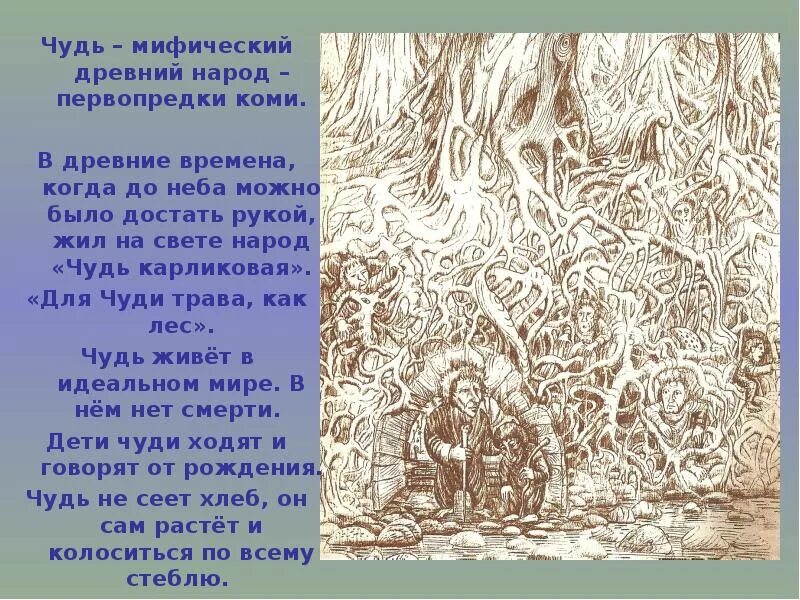 Чудь – мифический древний народ – первопредки коми.

В древние времена, когда до неба можно было достать рукой, жил на свете народ «Чудь карликовая».

«Для Чуди трава, как лес».

Чудь живёт в идеальном мире. В нём нет смерти.

Дети чуди ходят и говорят от рождения.

Чудь не сеет хлеб, он сам растёт и колоситься по всему стеблю.